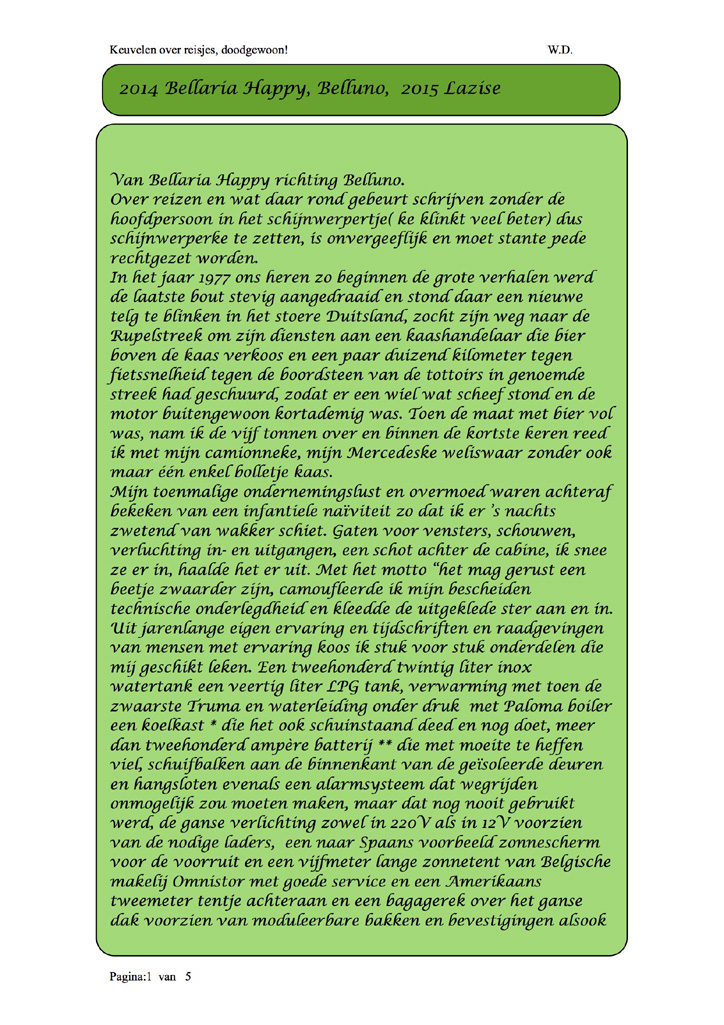 Keuvelen over reisjes, doodgewoon!

W.D.

2014 Bellaria Happy, Belluno, 2015 Lazise

Van Bellaria Happy richting Belluno.
Over reizen en wat daar rond gebeurt schrijven zonder de hoofdpersoon in het schijnwerpertje( ke klinkt veel beter) dus schijnwerperke te zetten, is onvergeeflijk en moet stante pede rechtgezet worden.
In het jaar 1977 ons heren zo beginnen de grote verhalen werd de laatste bout stevig aangedraaid en stond daar een nieuwe telg te blinken in het stoere Duitsland, zocht zijn weg naar de Rupelstreek om zijn diensten aan een kaashandelaar die bier boven de kaas verkoos en een paar duizend kilometer tegen fietssnelheid tegen de boordsteen van de tottoirs in genoemde streek had geschuurd, zodat er een wiel wat scheef stond en de motor buitengewoon kortademig was. Toen de maat met bier vol was, nam ik de vijf tonnen over en binnen de kortste keren reed ik met mijn camionneke, mijn Mercedeske weliswaar zonder ook maar één enkel bolletje kaas.
Mijn toenmalige ondernemingslust en overmoed waren achteraf bekeken van een infantiele naïviteit zo dat ik er 's nachts zwetend van wakker schiet. Gaten voor vensters, schouwen, verluchting in- en uitgangen, een schot achter de cabine, ik snee ze er in, haalde het er uit. Met het motto "het mag gerust een beetje zwaarder zijn, camoufleerde ik mijn bescheiden technische onderlegdheid en kleedde de uitgeklede ster aan en in. Uit jarenlange eigen ervaring en tijdschriften en raadgevingen van mensen met ervaring koos ik stuk voor stuk onderdelen die mij geschikt leken. Een tweehonderd twintig liter inox watertank een veertig liter LPG tank, verwarming met toen de zwaarste Truma en waterleiding onder druk met Paloma boiler een koelkast * die het ook schuinstaand deed en nog doet, meer dan tweehonderd ampère batterij ** die met moeite te heffen viel, schuifbalken aan de binnenkant van de geïsoleerde deuren en hangsloten evenals een alarmsysteem dat wegrijden onmogelijk zou moeten maken, maar dat nog nooit gebruikt werd, de ganse verlichting zowel in 220V als in 12V voorzien van de nodige laders, een naar Spaans voorbeeld zonnescherm voor de voorruit en een vijfmeter lange zonnetent van Belgische makelij Omnistor met goede service en een Amerikaans tweemeter tentje achteraan en een bagagerek over het ganse dak voorzien van moduleerbare bakken en bevestigingen alsook

Pagina:1 van 5